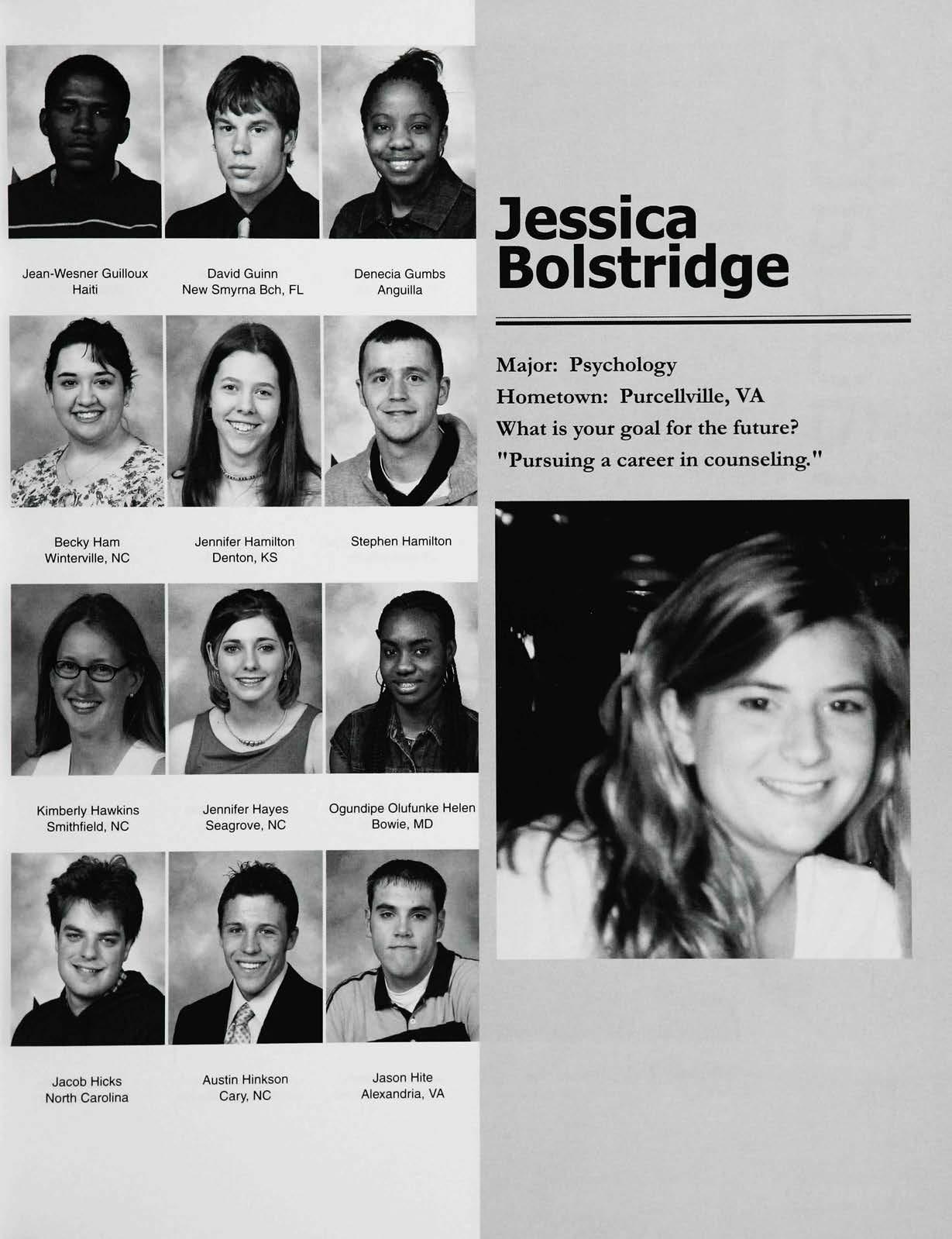 Jean-Wesner Guilloux
Haiti

David Guinn
New Smyrna Bch, FL

Denecia Gumbs
Anguilla

Becky Ham
Winterville, NC

Jennifer Hamilton
Denton, KS

Stephen Hamilton

Kimberly Hawkins
Smithfield, NC

Jennifer Hayes
Seagrove, NC

Ogundipe Olufunke Helen
Bowie, MD

Jacob Hicks
North Carolina

Austin Hinkson
Cary, NC

Jason Hite
Alexandria, VA

Jessica
Bolstridge

Major: Psychology
Hometown: Purcellville, VA
What is your goal for the future?
"Pursuing a career in counseling."